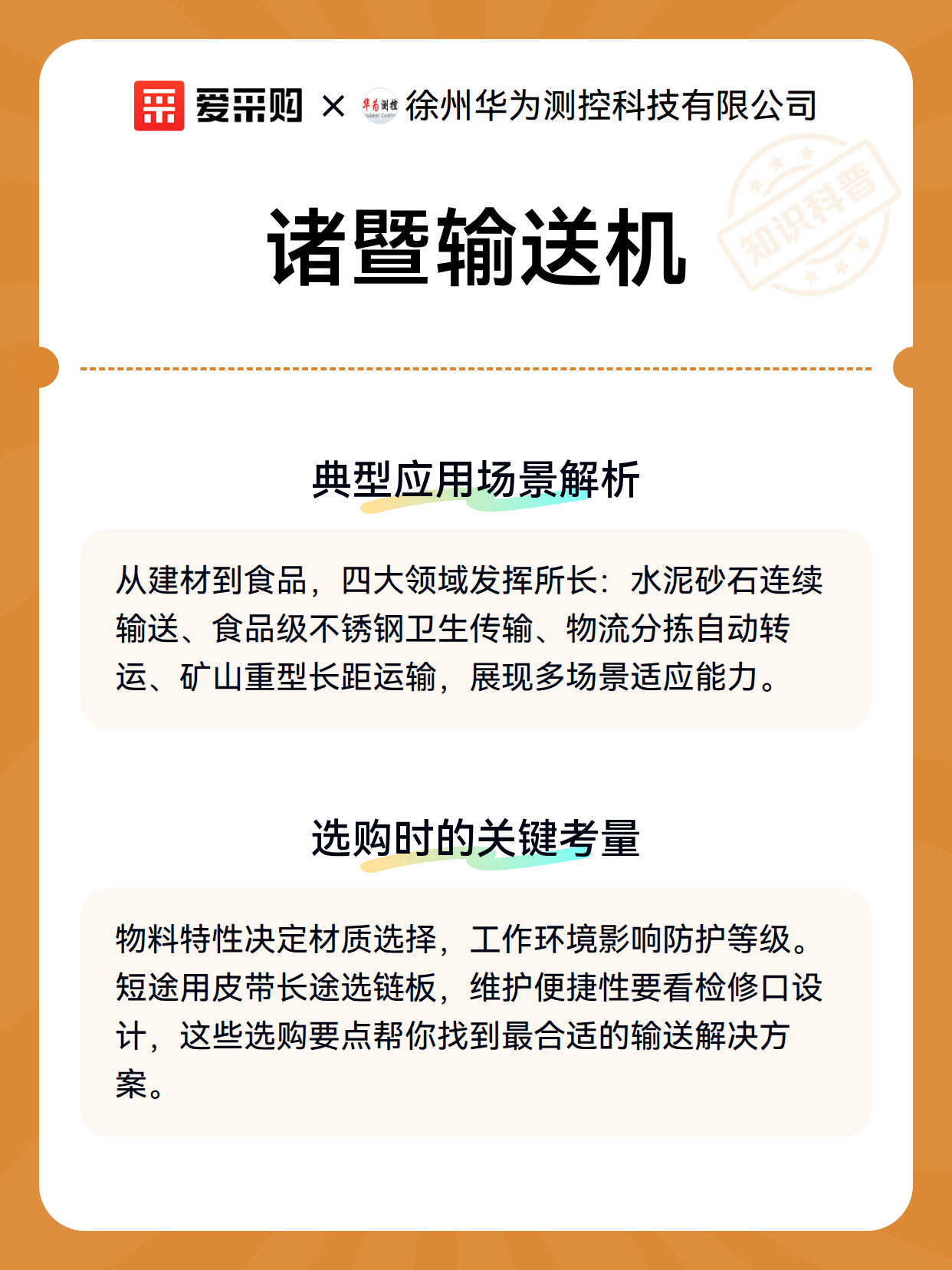 爱采购 × 华为测控 徐州华为测控科技有限公司

知识科普

诸暨输送机

典型应用场景解析

从建材到食品，四大领域发挥所长：水泥砂石连续输送、食品级不锈钢卫生传输、物流分拣自动转运、矿山重型长距运输，展现多场景适应能力。

选购时的关键考量

物料特性决定材质选择，工作环境影响防护等级。短途用皮带长途选链板，维护便捷性要看检修口设计，这些选购要点帮你找到最合适的输送解决方案。